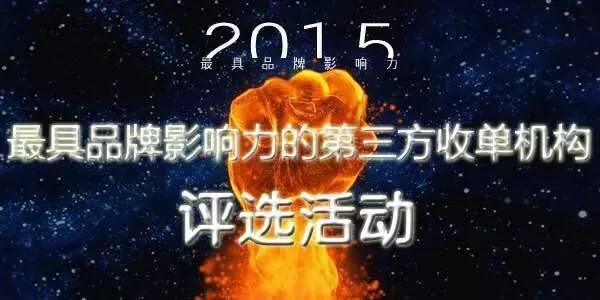 2015
最具品牌影响力

最具品牌影响力的第三方收单机构

评选活动